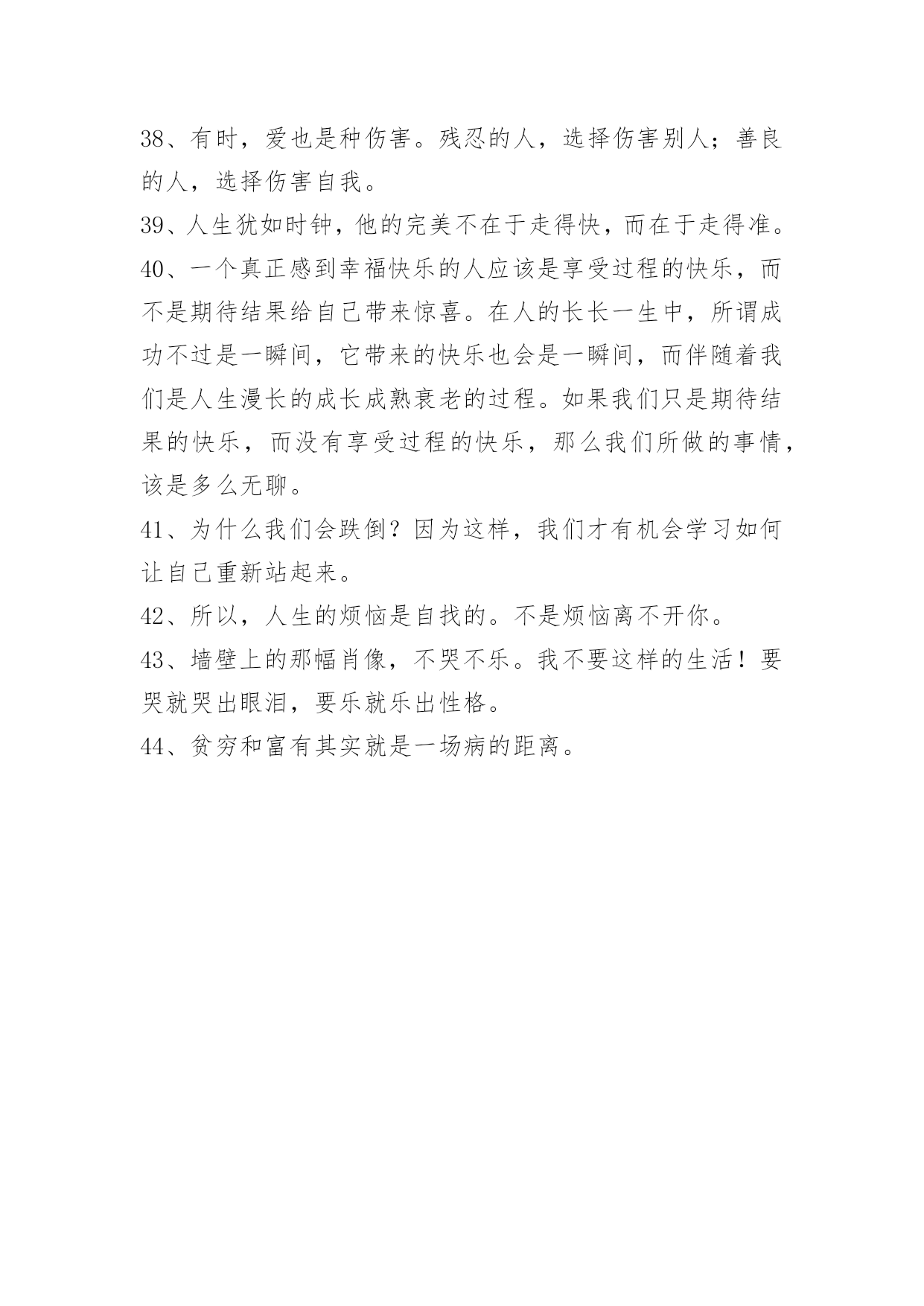 38、有时，爱也是种伤害。残忍的人，选择伤害别人；善良的人，选择伤害自我。

39、人生犹如时钟，他的完美不在于走得快，而在于走得准。

40、一个真正感到幸福快乐的人应该是享受过程的快乐，而不是期待结果给自己带来惊喜。在人的长长一生中，所谓成功不过是一瞬间，它带来的快乐也会是一瞬间，而伴随着我们是人生漫长的成长成熟衰老的过程。如果我们只是期待结果的快乐，而没有享受过程的快乐，那么我们所做的事情，该是多么无聊。

41、为什么我们会跌倒？因为这样，我们才有机会学习如何让自己重新站起来。

42、所以，人生的烦恼是自找的。不是烦恼离不开你。

43、墙壁上的那幅肖像，不哭不乐。我不要这样的生活！要哭就哭出眼泪，要乐就乐出性格。

44、贫穷和富有其实就是一场病的距离。